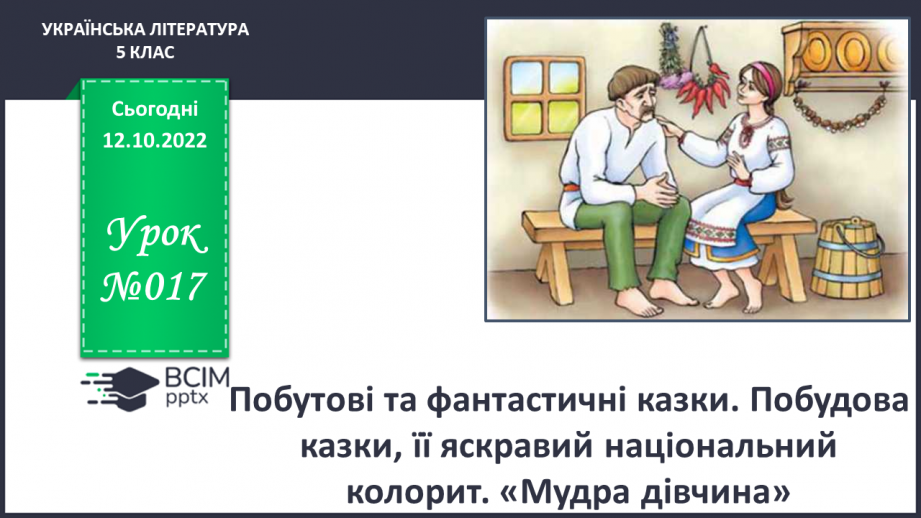 УКРАЇНСЬКА ЛІТЕРАТУРА
5 КЛАС

Сьогодні
12.10.2022

Урок
№017

ВСІМ
pptx

Побутові та фантастичні казки. Побудова казки, її яскравий національний колорит. «Мудра дівчина»